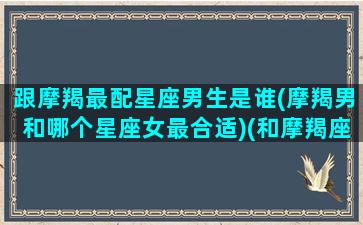 跟摩羯最配星座男生是谁(摩羯男和哪个星座女最合适)(和摩羯座